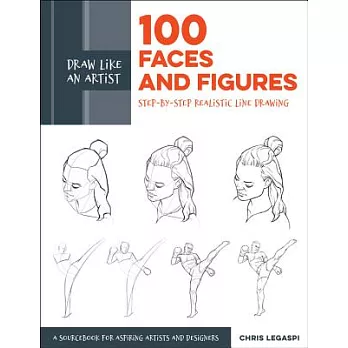 DRAW LIKE AN ARTIST

100 FACES AND FIGURES

STEP-BY-STEP REALISTIC LINE DRAWING

A SOURCEBOOK FOR ASPIRING ARTISTS AND DESIGNERS

CHRIS LEGASPI